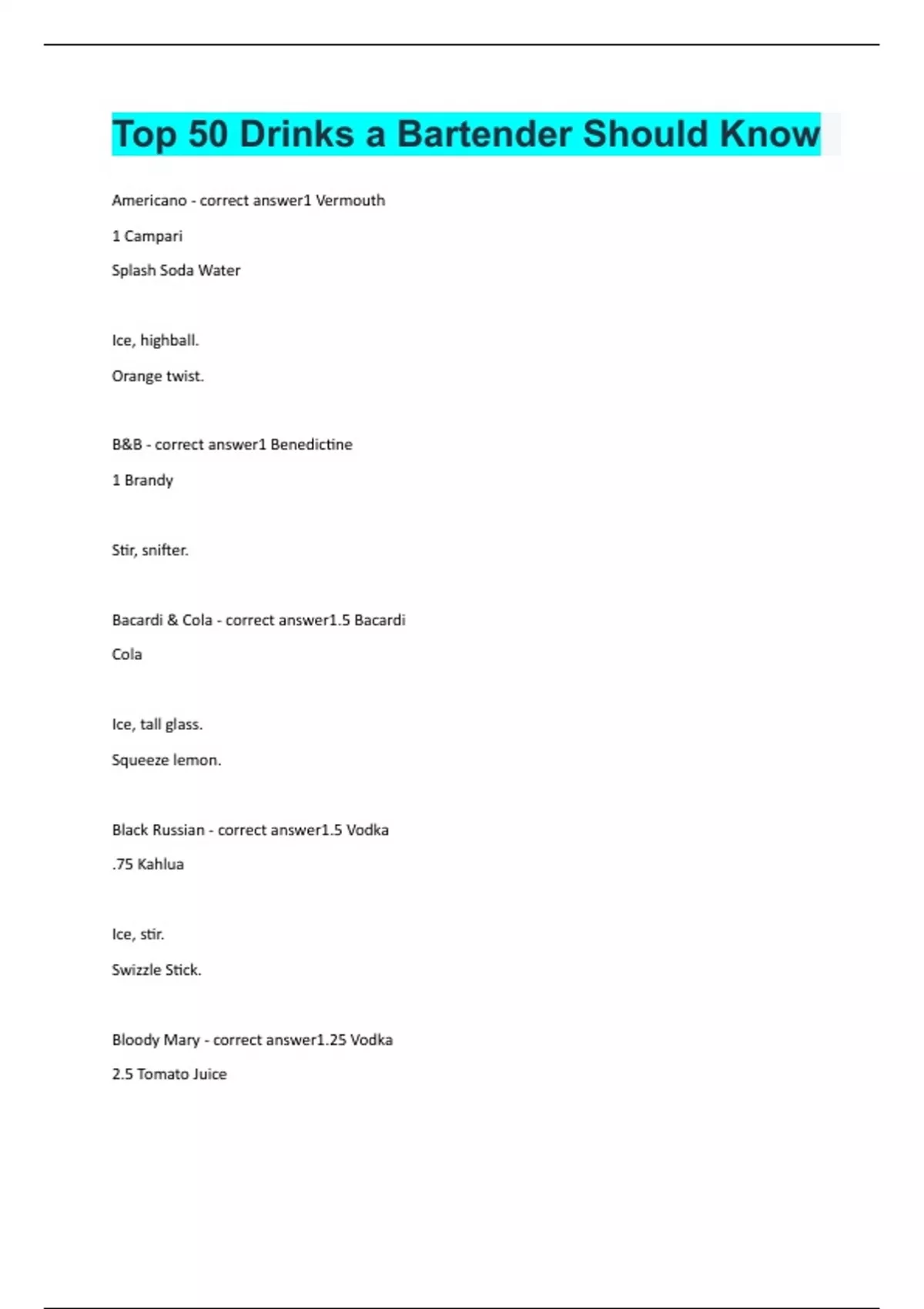 Top 50 Drinks a Bartender Should Know

Americano - correct answer1 Vermouth

1 Campari

Splash Soda Water

Ice, highball.

Orange twist.

B&B - correct answer1 Benedictine

1 Brandy

Stir, snifter.

Bacardi & Cola - correct answer1.5 Bacardi

Cola

Ice, tall glass.

Squeeze lemon.

Black Russian - correct answer1.5 Vodka

.75 Kahlua

Ice, stir.

Swizzle Stick.

Bloody Mary - correct answer1.25 Vodka

2.5 Tomato Juice